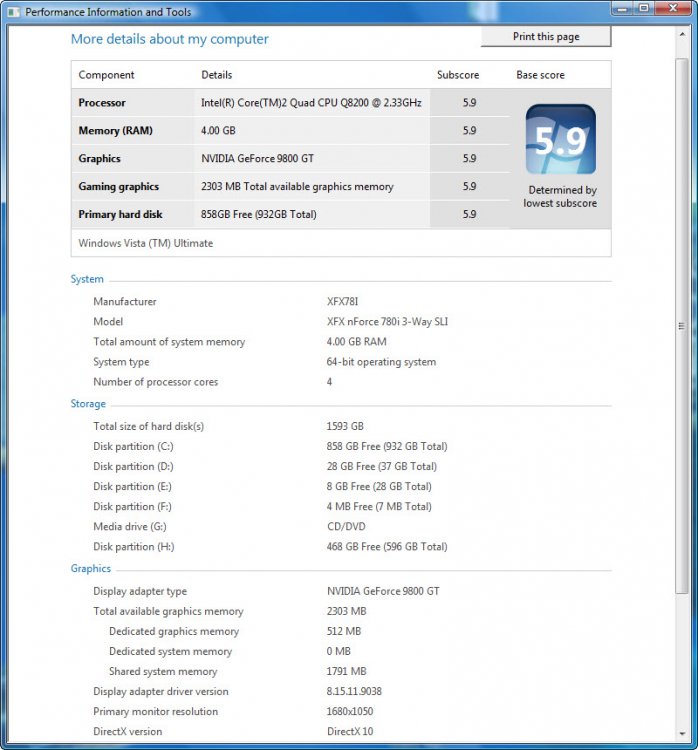 Performance Information and Tools

More details about my computer

Print this page

| Component | Details | Subscore | Base score |
|---|---|---|---|
| Processor | Intel(R) Core(TM)2 Quad CPU Q8200 @ 2.33GHz | 5.9 | 5.9 Determined by lowest subscore |
| Memory (RAM) | 4.00 GB | 5.9 | |
| Graphics | NVIDIA GeForce 9800 GT | 5.9 | |
| Gaming graphics | 2303 MB Total available graphics memory | 5.9 | |
| Primary hard disk | 858GB Free (932GB Total) | 5.9 | |

Windows Vista (TM) Ultimate

System

| | |
|---|---|
| Manufacturer | XFX78I |
| Model | XFX nForce 780i 3-Way SLI |
| Total amount of system memory | 4.00 GB RAM |
| System type | 64-bit operating system |
| Number of processor cores | 4 |

Storage

| | |
|---|---|
| Total size of hard disk(s) | 1593 GB |
| Disk partition (C:) | 858 GB Free (932 GB Total) |
| Disk partition (D:) | 28 GB Free (37 GB Total) |
| Disk partition (E:) | 8 GB Free (28 GB Total) |
| Disk partition (F:) | 4 MB Free (7 MB Total) |
| Media drive (G:) | CD/DVD |
| Disk partition (H:) | 468 GB Free (596 GB Total) |

Graphics

| | |
|---|---|
| Display adapter type | NVIDIA GeForce 9800 GT |
| Total available graphics memory | 2303 MB |
| Dedicated graphics memory | 512 MB |
| Dedicated system memory | 0 MB |
| Shared system memory | 1791 MB |
| Display adapter driver version | 8.15.11.9038 |
| Primary monitor resolution | 1680x1050 |
| DirectX version | DirectX 10 |